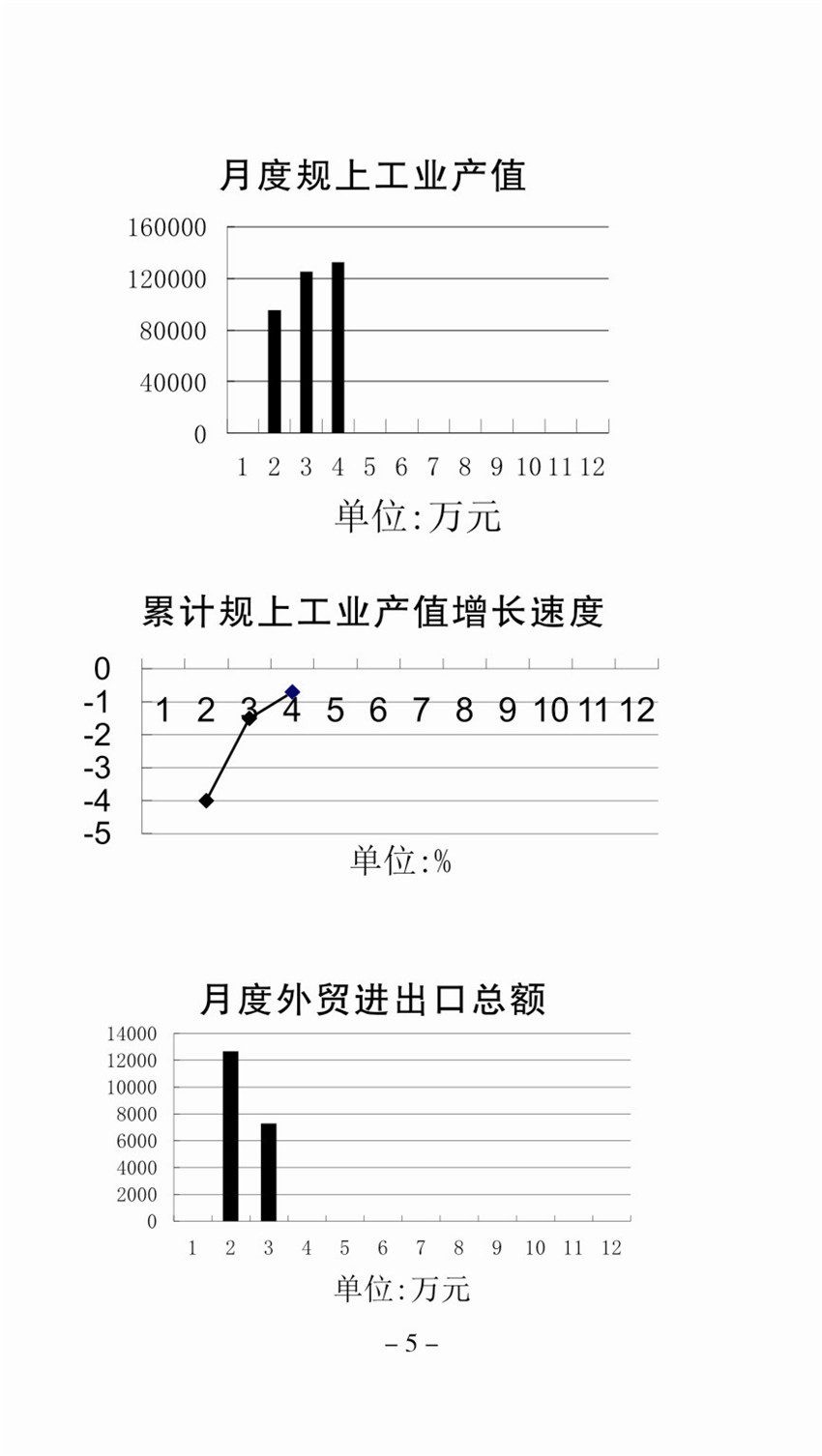 月度规上工业产值

160000
120000
80000
40000
0

1 2 3 4 5 6 7 8 9 10 11 12

单位:万元

累计规上工业产值增长速度

0
-1
-2
-3
-4
-5

1 2 3 4 5 6 7 8 9 10 11 12

单位:%

月度外贸进出口总额

14000
12000
10000
8000
6000
4000
2000
0

1 2 3 4 5 6 7 8 9 10 11 12

单位:万元

– 5 –